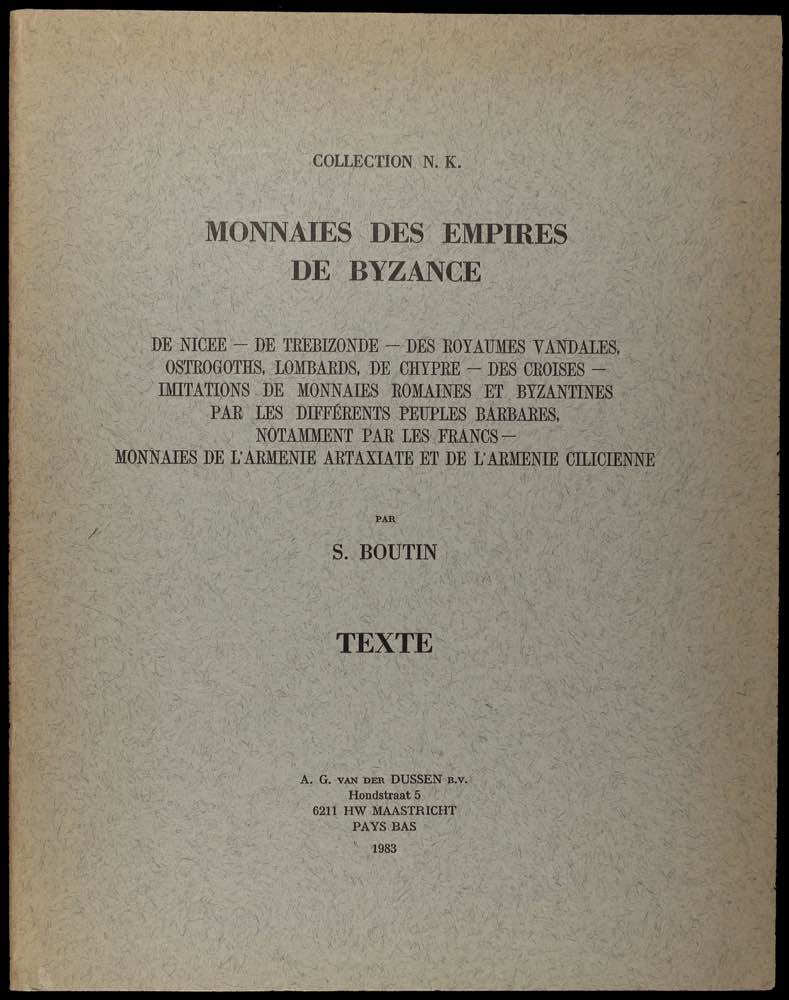 COLLECTION N. K.

MONNAIES DES EMPIRES DE BYZANCE

DE NICEE — DE TREBIZONDE — DES ROYAUMES VANDALES, OSTROGOTHS, LOMBARDS, DE CHYPRE — DES CROISES — IMITATIONS DE MONNAIES ROMAINES ET BYZANTINES PAR LES DIFFÉRENTS PEUPLES BARBARES, NOTAMMENT PAR LES FRANCS — MONNAIES DE L'ARMENIE ARTAXIATE ET DE L'ARMENIE CILICIENNE

PAR

S. BOUTIN

TEXTE

A. G. VAN DER DUSSEN B.V.
Hondstraat 5
6211 HW MAASTRICHT
PAYS BAS
1983